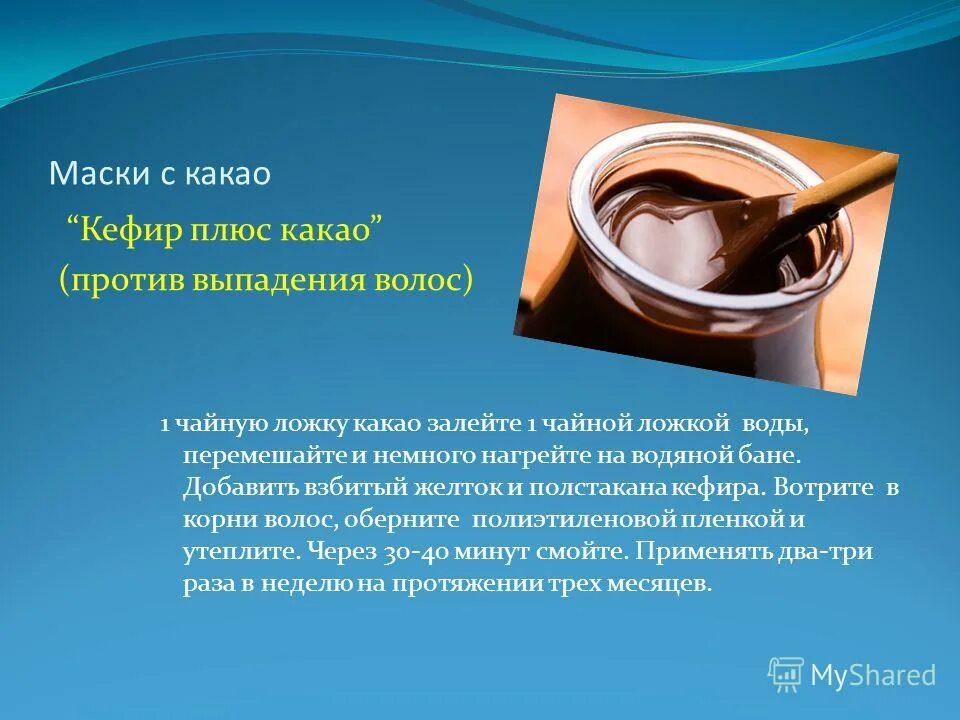 Маски с какао

“Кефир плюс какао”
(против выпадения волос)

1 чайную ложку какао залейте 1 чайной ложкой воды, перемешайте и немного нагрейте на водяной бане. Добавить взбитый желток и полстакана кефира. Вотрите в корни волос, оберните полиэтиленовой пленкой и утеплите. Через 30-40 минут смойте. Применять два-три раза в неделю на протяжении трех месяцев.

MyShared